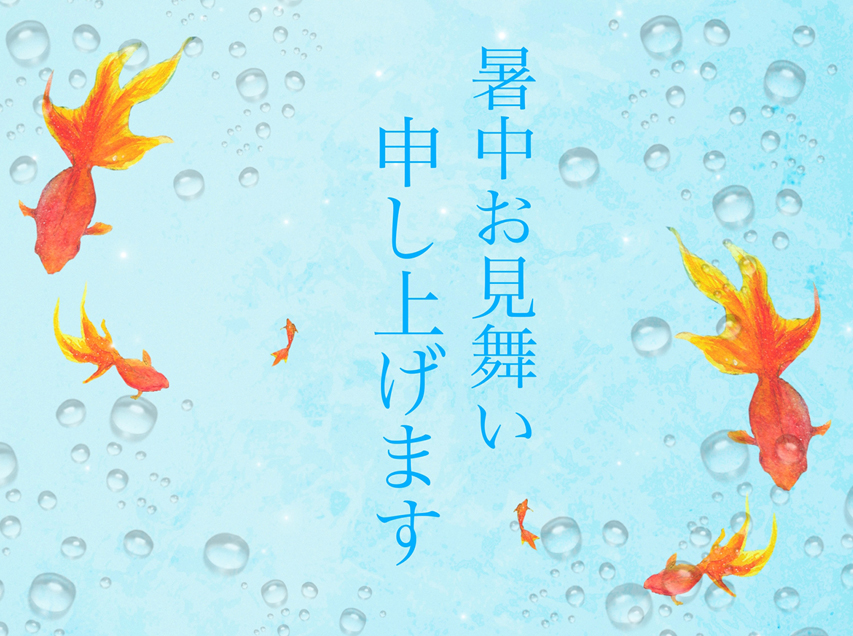 暑中お見舞い
申し上げます